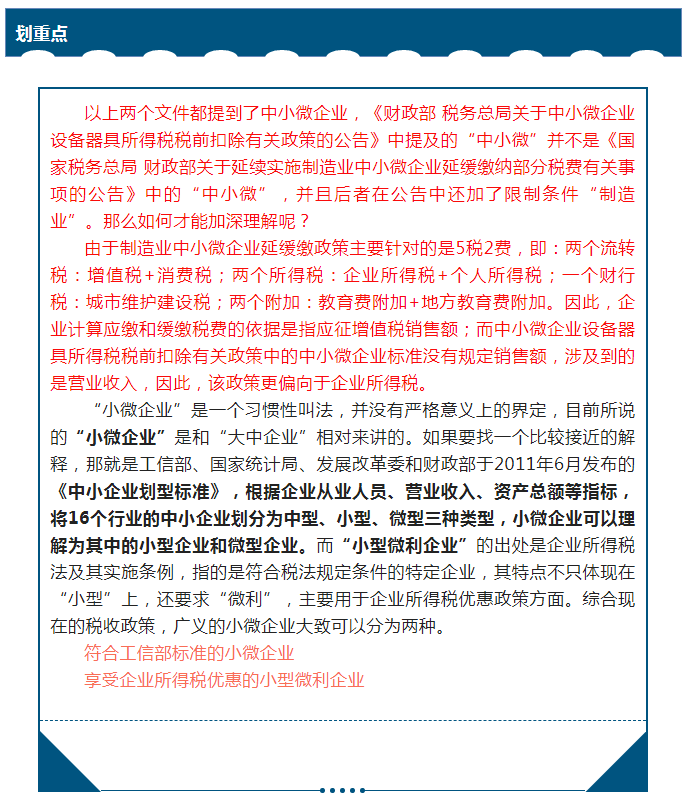 划重点

以上两个文件都提到了中小微企业，《财政部 税务总局关于中小微企业设备器具所得税税前扣除有关政策的公告》中提及的“中小微”并不是《国家税务总局 财政部关于延续实施制造业中小微企业延缓缴纳部分税费有关事项的公告》中的“中小微”，并且后者在公告中还加了限制条件“制造业”。那么如何才能加深理解呢？

由于制造业中小微企业延缓缴政策主要针对的是5税2费，即：两个流转税：增值税+消费税；两个所得税：企业所得税+个人所得税；一个财行税：城市维护建设税；两个附加：教育费附加+地方教育费附加。因此，企业计算应缴和缓缴税费的依据是指应征增值税销售额；而中小微企业设备器具所得税税前扣除有关政策中的中小微企业标准没有规定销售额，涉及到的是营业收入，因此，该政策更偏向于企业所得税。

“小微企业”是一个习惯性叫法，并没有严格意义上的界定，目前所说的“小微企业”是和“大中企业”相对来讲的。如果要找一个比较接近的解释，那就是工信部、国家统计局、发展改革委和财政部于2011年6月发布的《中小企业划型标准》，根据企业从业人员、营业收入、资产总额等指标，将16个行业的中小企业划分为中型、小型、微型三种类型，小微企业可以理解为其中的小型企业和微型企业。而“小型微利企业”的出处是企业所得税法及其实施条例，指的是符合税法规定条件的特定企业，其特点不只体现在“小型”上，还要求“微利”，主要用于企业所得税优惠政策方面。综合现在的税收政策，广义的小微企业大致可以分为两种。

符合工信部标准的小微企业
享受企业所得税优惠的小型微利企业